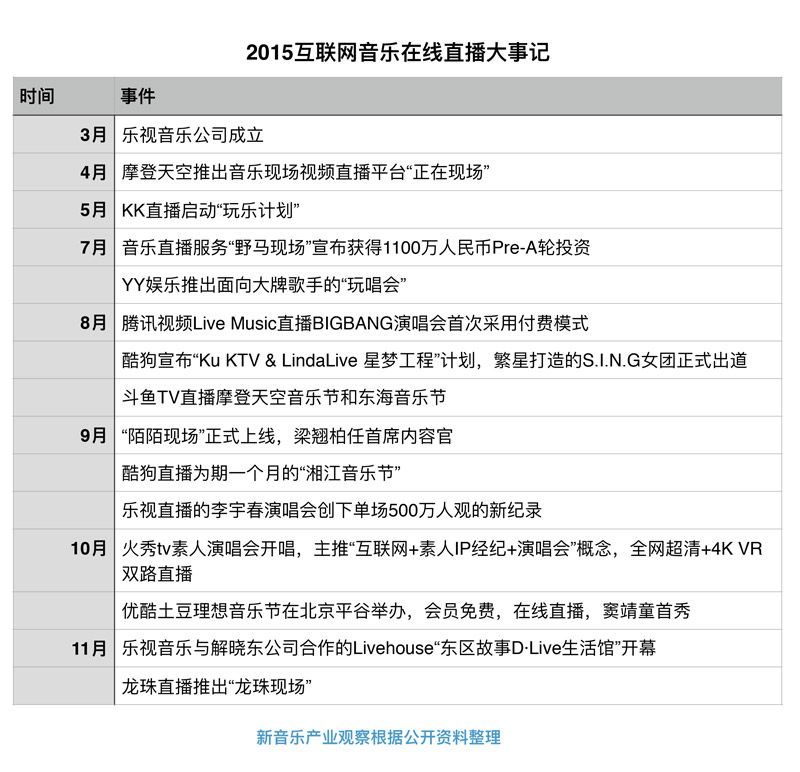 2015互联网音乐在线直播大事记

| 时间 | 事件 |
|---|---|
| 3月 | 乐视音乐公司成立 |
| 4月 | 摩登天空推出音乐现场视频直播平台“正在现场” |
| 5月 | KK直播启动“玩乐计划” |
| 7月 | 音乐直播服务“野马现场”宣布获得1100万人民币Pre-A轮投资 |
|  | YY娱乐推出面向大牌歌手的“玩唱会” |
| 8月 | 腾讯视频Live Music直播BIGBANG演唱会首次采用付费模式 |
|  | 酷狗宣布“Ku KTV & LindaLive 星梦工程”计划，繁星打造的S.I.N.G女团正式出道 |
|  | 斗鱼TV直播摩登天空音乐节和东海音乐节 |
| 9月 | “陌陌现场”正式上线，梁翘柏任首席内容官 |
|  | 酷狗直播为期一个月的“湘江音乐节” |
|  | 乐视直播的李宇春演唱会创下单场500万人观的新纪录 |
| 10月 | 火秀tv素人演唱会开唱，主推“互联网+素人IP经纪+演唱会”概念，全网超清+4K VR双路直播 |
|  | 优酷土豆理想音乐节在北京平谷举办，会员免费，在线直播，窦靖童首秀 |
| 11月 | 乐视音乐与解晓东公司合作的Livehouse“东区故事D·Live生活馆”开幕 |
|  | 龙珠直播推出“龙珠现场” |

新音乐产业观察根据公开资料整理